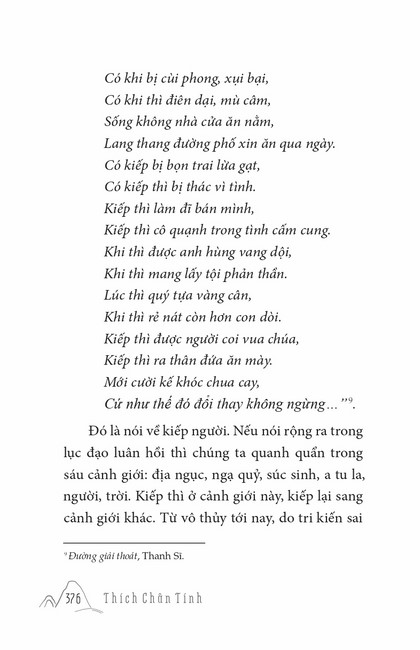 Có khi bị cùi phong, xụi bại,
Có khi thì điên dại, mù câm,
Sống không nhà cửa ăn nằm,
Lang thang đường phố xin ăn qua ngày.
Có kiếp bị bọn trai lừa gạt,
Có kiếp thì bị thác vì tình.
Kiếp thì làm đĩ bán mình,
Kiếp thì cô quạnh trong tình cấm cung.
Khi thì được anh hùng vang dội,
Khi thì mang lấy tội phản thần.
Lúc thì quý tựa vàng cân,
Khi thì rẻ nát còn hơn con dòi.
Kiếp thì được người coi vua chúa,
Kiếp thì ra thân đứa ăn mày.
Mới cười kế khóc chua cay,
Cứ như thế đó đổi thay không ngừng..."$^9$.

Đó là nói về kiếp người. Nếu nói rộng ra trong lục đạo luân hồi thì chúng ta quanh quẩn trong sáu cảnh giới: địa ngục, ngạ quỷ, súc sinh, a tu la, người, trời. Kiếp thì ở cảnh giới này, kiếp lại sang cảnh giới khác. Từ vô thủy tới nay, do tri kiến sai

$^9$ Đường giải thoát, Thanh Sĩ.

376 Thích Chân Tính